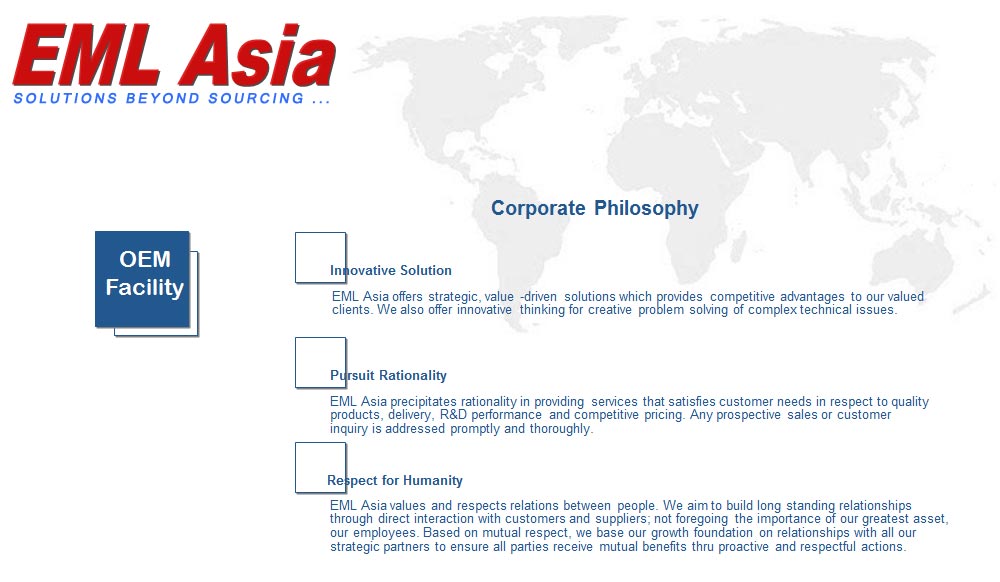 EML Asia
SOLUTIONS BEYOND SOURCING ...

Corporate Philosophy

OEM Facility

Innovative Solution

EML Asia offers strategic, value -driven solutions which provides competitive advantages to our valued clients. We also offer innovative thinking for creative problem solving of complex technical issues.

Pursuit Rationality

EML Asia precipitates rationality in providing services that satisfies customer needs in respect to quality products, delivery, R&D performance and competitive pricing. Any prospective sales or customer inquiry is addressed promptly and thoroughly.

Respect for Humanity

EML Asia values and respects relations between people. We aim to build long standing relationships through direct interaction with customers and suppliers; not foregoing the importance of our greatest asset, our employees. Based on mutual respect, we base our growth foundation on relationships with all our strategic partners to ensure all parties receive mutual benefits thru proactive and respectful actions.